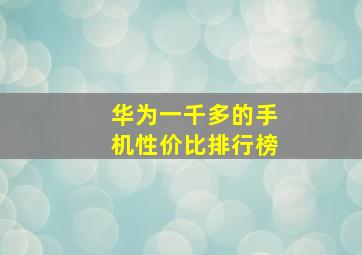 华为一千多的手机性价比排行榜